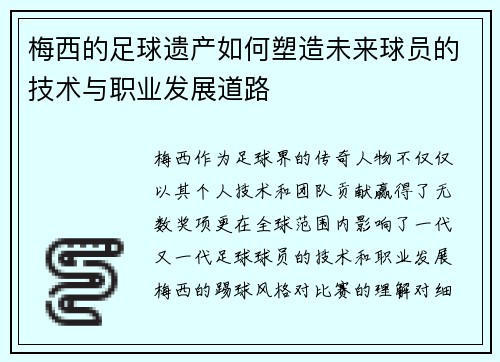 梅西的足球遗产如何塑造未来球员的技术与职业发展道路

梅西作为足球界的传奇人物不仅仅以其个人技术和团队贡献赢得了无数奖项更在全球范围内影响了一代又一代足球球员的技术和职业发展梅西的踢球风格对比赛的理解对细